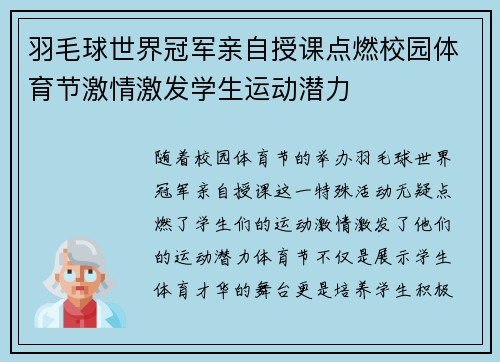 羽毛球世界冠军亲自授课点燃校园体育节激情激发学生运动潜力

随着校园体育节的举办羽毛球世界冠军亲自授课这一特殊活动无疑点燃了学生们的运动激情激发了他们的运动潜力体育节不仅是展示学生体育才华的舞台更是培养学生积极